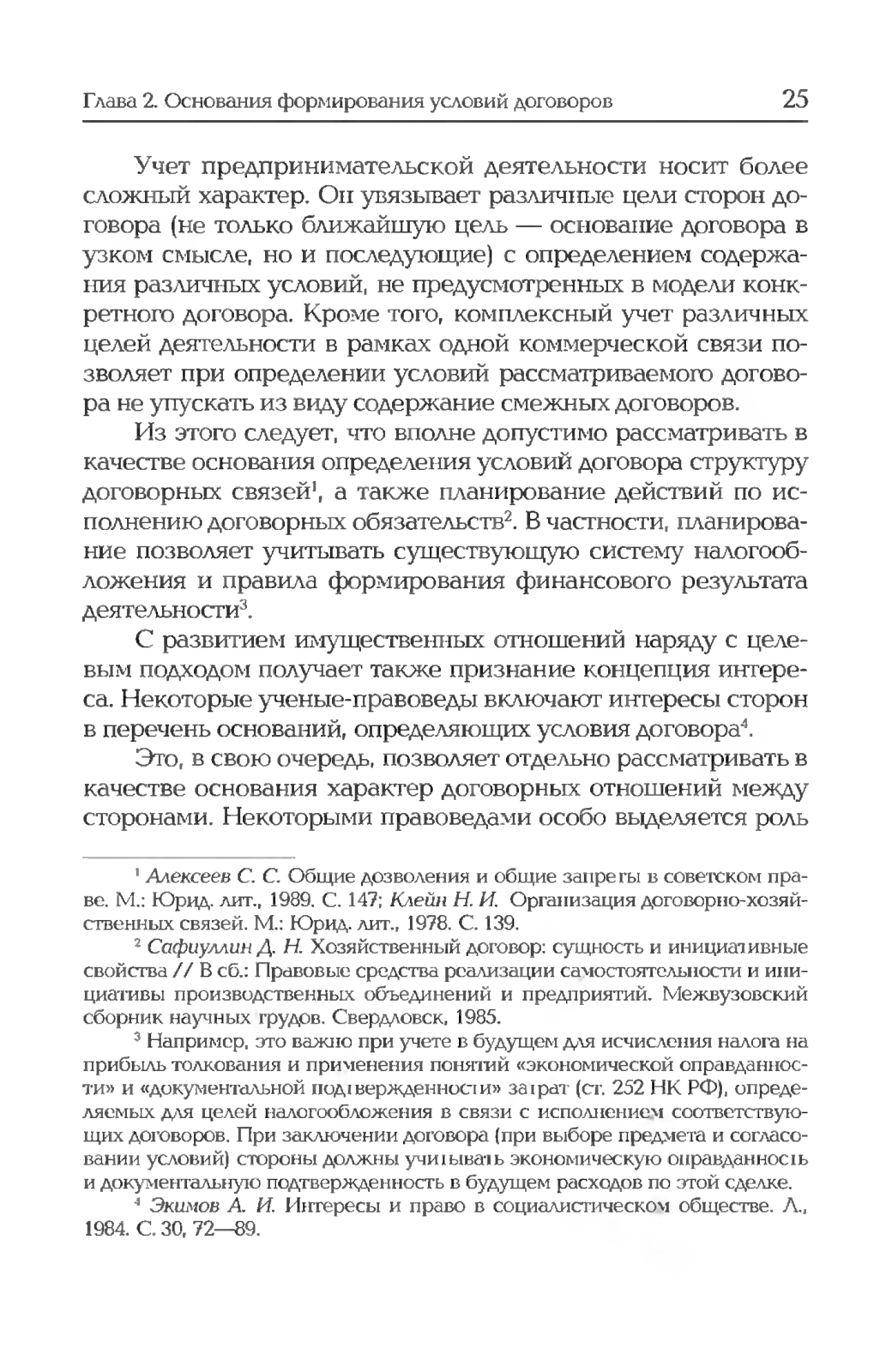 Глава 2. Основания формирования условий договоров 25

Учет предпринимательской деятельности носит более сложный характер. Он увязывает различные цели сторон договора (не только ближайшую цель — основание договора в узком смысле, но и последующие) с определением содержания различных условий, не предусмотренных в модели конкретного договора. Кроме того, комплексный учет различных целей деятельности в рамках одной коммерческой связи позволяет при определении условий рассматриваемого договора не упускать из виду содержание смежных договоров.

Из этого следует, что вполне допустимо рассматривать в качестве основания определения условий договора структуру договорных связей$^1$, а также планирование действий по исполнению договорных обязательств$^2$. В частности, планирование позволяет учитывать существующую систему налогообложения и правила формирования финансового результата деятельности$^3$.

С развитием имущественных отношений наряду с целевым подходом получает также признание концепция интереса. Некоторые ученые-правоведы включают интересы сторон в перечень оснований, определяющих условия договора$^4$.

Это, в свою очередь, позволяет отдельно рассматривать в качестве основания характер договорных отношений между сторонами. Некоторыми правоведами особо выделяется роль

$^1$ Алексеев С. С. Общие дозволения и общие запреты в советском праве. М.: Юрид. лит., 1989. С. 147; Клейн Н. И. Организация договорно-хозяйственных связей. М.: Юрид. лит., 1978. С. 139.

$^2$ Сафиуллин Д. Н. Хозяйственный договор: сущность и инициативные свойства // В сб.: Правовые средства реализации самостоятельности и инициативы производственных объединений и предприятий. Межвузовский сборник научных трудов. Свердловск, 1985.

$^3$ Например, это важно при учете в будущем для исчисления налога на прибыль толкования и применения понятий «экономической оправданности» и «документальной подтвержденности» затрат (ст. 252 НК РФ), определяемых для целей налогообложения в связи с исполнением соответствующих договоров. При заключении договора (при выборе предмета и согласовании условий) стороны должны учитывать экономическую оправданность и документальную подтвержденность в будущем расходов по этой сделке.

$^4$ Экимов А. И. Интересы и право в социалистическом обществе. Л., 1984. С. 30, 72—89.